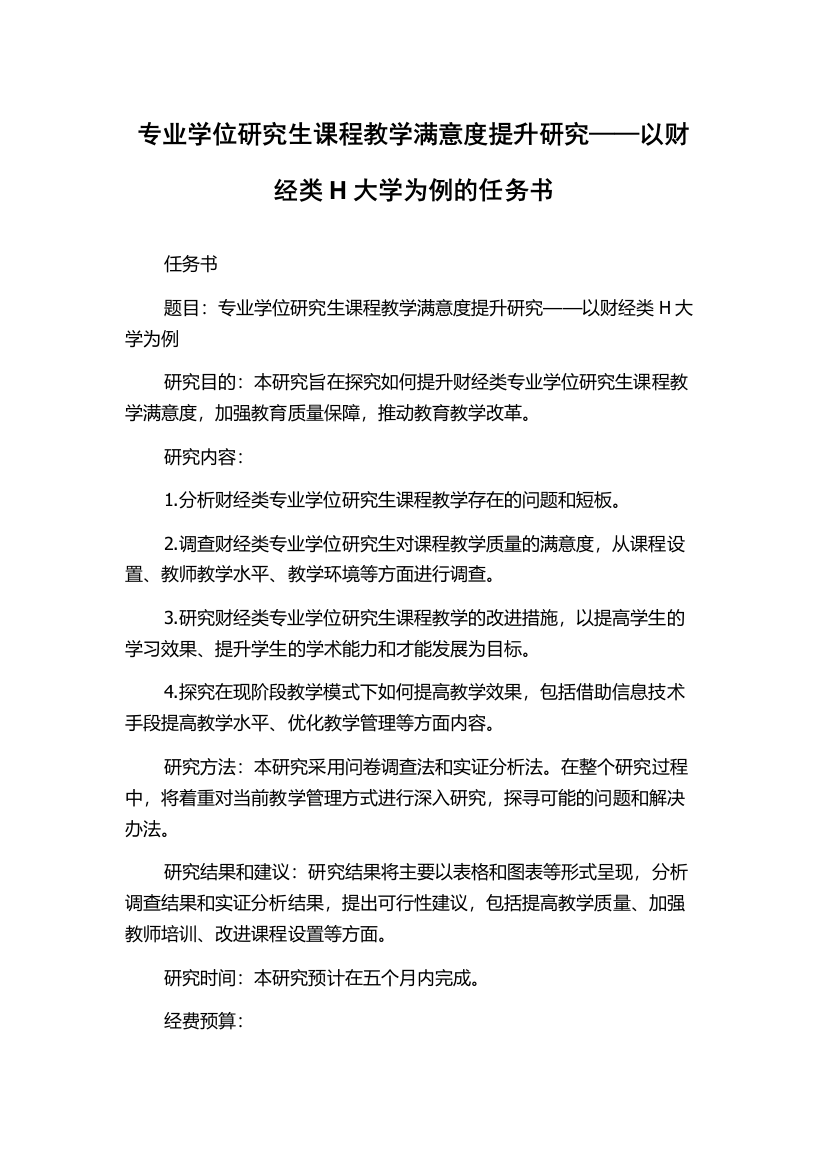 专业学位研究生课程教学满意度提升研究——以财经类 H 大学为例的任务书

任务书

题目：专业学位研究生课程教学满意度提升研究——以财经类 H 大学为例

研究目的：本研究旨在探究如何提升财经类专业学位研究生课程教学满意度，加强教育质量保障，推动教育教学改革。

研究内容：

1.分析财经类专业学位研究生课程教学存在的问题和短板。

2.调查财经类专业学位研究生对课程教学质量的满意度，从课程设置、教师教学水平、教学环境等方面进行调查。

3.研究财经类专业学位研究生课程教学的改进措施，以提高学生的学习效果、提升学生的学术能力和才能发展为目标。

4.探究在现阶段教学模式下如何提高教学效果，包括借助信息技术手段提高教学水平、优化教学管理等方面内容。

研究方法：本研究采用问卷调查法和实证分析法。在整个研究过程中，将着重对当前教学管理方式进行深入研究，探寻可能的问题和解决办法。

研究结果和建议：研究结果将主要以表格和图表等形式呈现，分析调查结果和实证分析结果，提出可行性建议，包括提高教学质量、加强教师培训、改进课程设置等方面。

研究时间：本研究预计在五个月内完成。

经费预算：